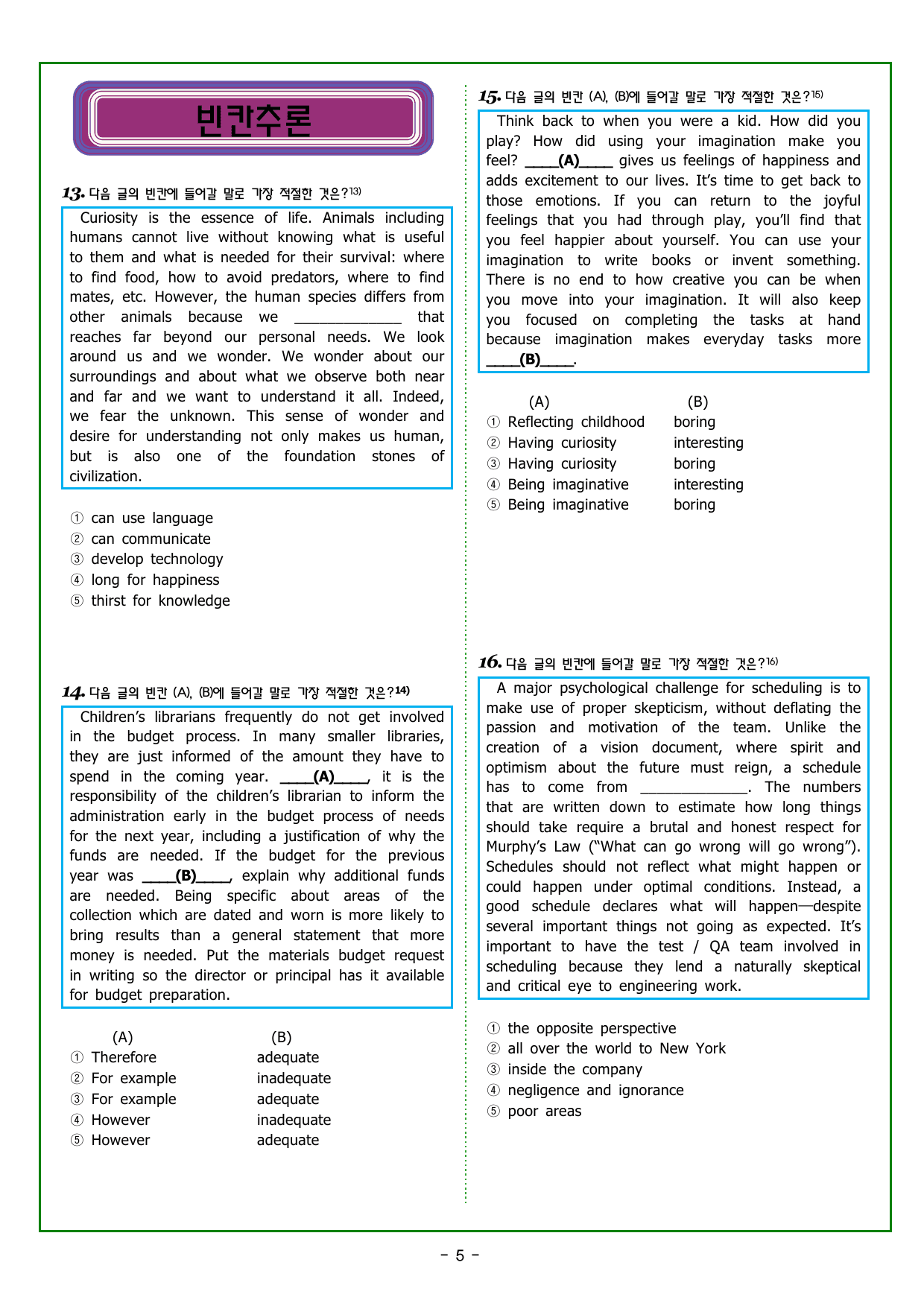 빈칸추론

13. 다음 글의 빈칸에 들어갈 말로 가장 적절한 것은?$^{13)}$

Curiosity is the essence of life. Animals including humans cannot live without knowing what is useful to them and what is needed for their survival: where to find food, how to avoid predators, where to find mates, etc. However, the human species differs from other animals because we ____ that reaches far beyond our personal needs. We look around us and we wonder. We wonder about our surroundings and about what we observe both near and far and we want to understand it all. Indeed, we fear the unknown. This sense of wonder and desire for understanding not only makes us human, but is also one of the foundation stones of civilization.

① can use language
② can communicate
③ develop technology
④ long for happiness
⑤ thirst for knowledge

14. 다음 글의 빈칸 (A), (B)에 들어갈 말로 가장 적절한 것은?$^{14)}$

Children's librarians frequently do not get involved in the budget process. In many smaller libraries, they are just informed of the amount they have to spend in the coming year. ____(A)____, it is the responsibility of the children's librarian to inform the administration early in the budget process of needs for the next year, including a justification of why the funds are needed. If the budget for the previous year was ____(B)____, explain why additional funds are needed. Being specific about areas of the collection which are dated and worn is more likely to bring results than a general statement that more money is needed. Put the materials budget request in writing so the director or principal has it available for budget preparation.

(A) (B)
① Therefore adequate
② For example inadequate
③ For example adequate
④ However inadequate
⑤ However adequate

15. 다음 글의 빈칸 (A), (B)에 들어갈 말로 가장 적절한 것은?$^{15)}$

Think back to when you were a kid. How did you play? How did using your imagination make you feel? ____(A)____ gives us feelings of happiness and adds excitement to our lives. It's time to get back to those emotions. If you can return to the joyful feelings that you had through play, you'll find that you feel happier about yourself. You can use your imagination to write books or invent something. There is no end to how creative you can be when you move into your imagination. It will also keep you focused on completing the tasks at hand because imagination makes everyday tasks more ____(B)____.

(A) (B)
① Reflecting childhood boring
② Having curiosity interesting
③ Having curiosity boring
④ Being imaginative interesting
⑤ Being imaginative boring

16. 다음 글의 빈칸에 들어갈 말로 가장 적절한 것은?$^{16)}$

A major psychological challenge for scheduling is to make use of proper skepticism, without deflating the passion and motivation of the team. Unlike the creation of a vision document, where spirit and optimism about the future must reign, a schedule has to come from ____. The numbers that are written down to estimate how long things should take require a brutal and honest respect for Murphy's Law ("What can go wrong will go wrong"). Schedules should not reflect what might happen or could happen under optimal conditions. Instead, a good schedule declares what will happen—despite several important things not going as expected. It's important to have the test / QA team involved in scheduling because they lend a naturally skeptical and critical eye to engineering work.

① the opposite perspective
② all over the world to New York
③ inside the company
④ negligence and ignorance
⑤ poor areas

- 5 -